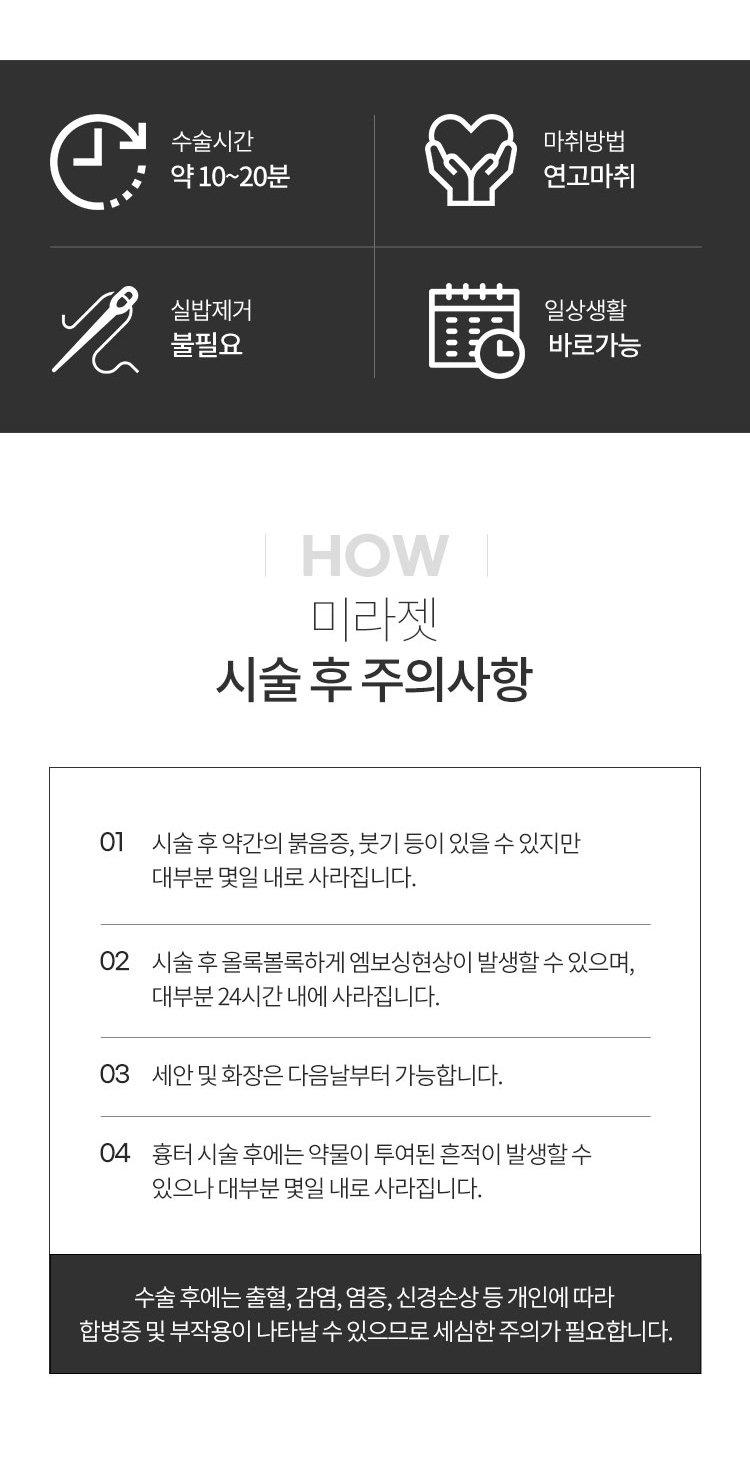 수술시간
약 10~20분

마취방법
연고마취

실밥제거
불필요

일상생활
바로가능

HOW
미라젯
시술 후 주의사항

01 시술 후 약간의 붉음증, 붓기 등이 있을 수 있지만 대부분 몇일 내로 사라집니다.

02 시술 후 올록볼록하게 엠보싱현상이 발생할 수 있으며, 대부분 24시간 내에 사라집니다.

03 세안 및 화장은 다음날부터 가능합니다.

04 흉터 시술 후에는 약물이 투여된 흔적이 발생할 수 있으나 대부분 몇일 내로 사라집니다.

수술 후에는 출혈, 감염, 염증, 신경손상 등 개인에 따라 합병증 및 부작용이 나타날 수 있으므로 세심한 주의가 필요합니다.